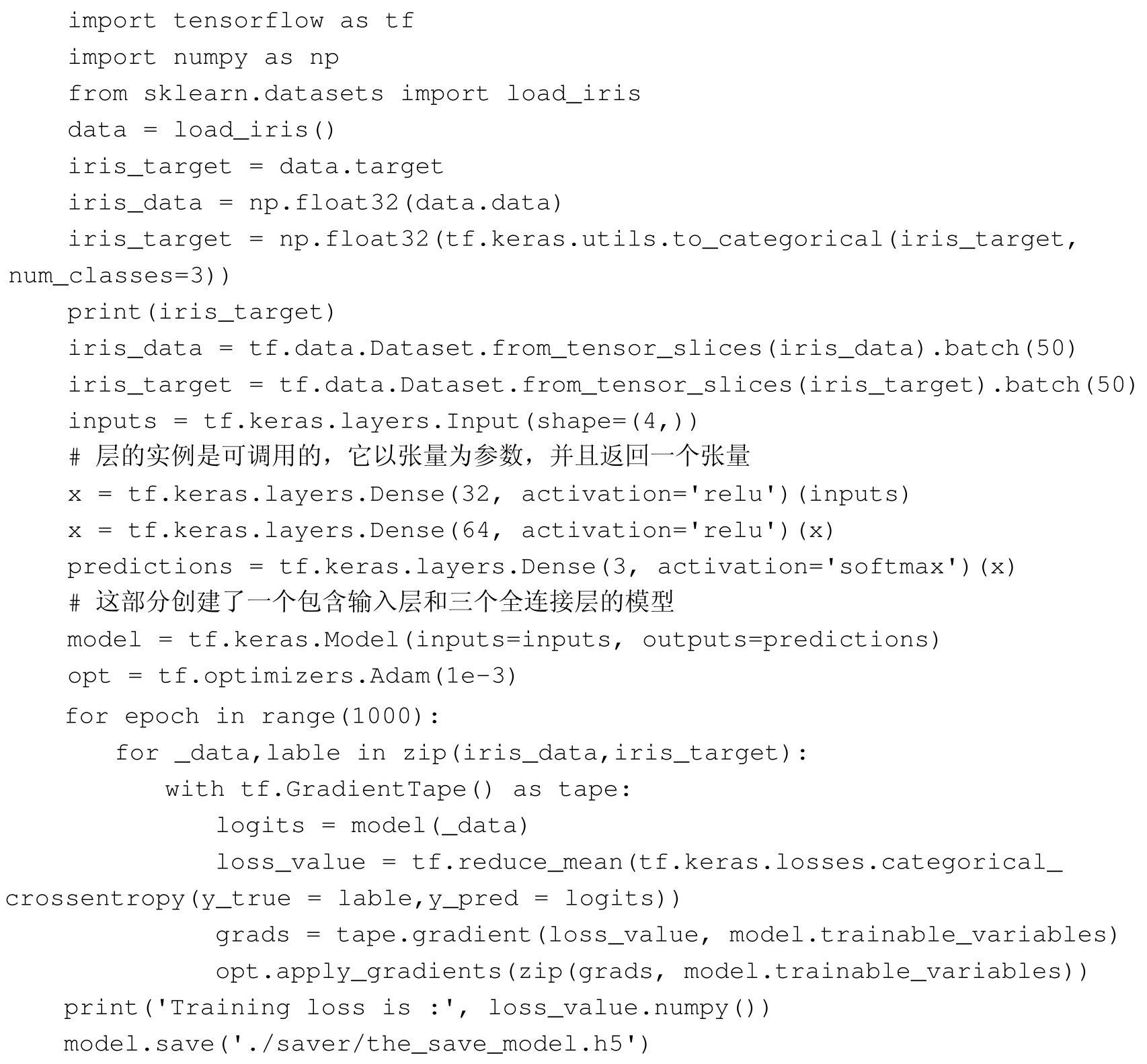 import tensorflow as tf
import numpy as np
from sklearn.datasets import load_iris
data = load_iris()
iris_target = data.target
iris_data = np.float32(data.data)
iris_target = np.float32(tf.keras.utils.to_categorical(iris_target,
num_classes=3))
print(iris_target)
iris_data = tf.data.Dataset.from_tensor_slices(iris_data).batch(50)
iris_target = tf.data.Dataset.from_tensor_slices(iris_target).batch(50)
inputs = tf.keras.layers.Input(shape=(4,))
# 层的实例是可调用的，它以张量为参数，并且返回一个张量
x = tf.keras.layers.Dense(32, activation='relu')(inputs)
x = tf.keras.layers.Dense(64, activation='relu')(x)
predictions = tf.keras.layers.Dense(3, activation='softmax')(x)
# 这部分创建了一个包含输入层和三个全连接层的模型
model = tf.keras.Model(inputs=inputs, outputs=predictions)
opt = tf.optimizers.Adam(1e-3)
for epoch in range(1000):
    for _data,lable in zip(iris_data,iris_target):
        with tf.GradientTape() as tape:
            logits = model(_data)
            loss_value = tf.reduce_mean(tf.keras.losses.categorical_
crossentropy(y_true = lable,y_pred = logits))
            grads = tape.gradient(loss_value, model.trainable_variables)
            opt.apply_gradients(zip(grads, model.trainable_variables))
print('Training loss is :', loss_value.numpy())
model.save('./saver/the_save_model.h5')